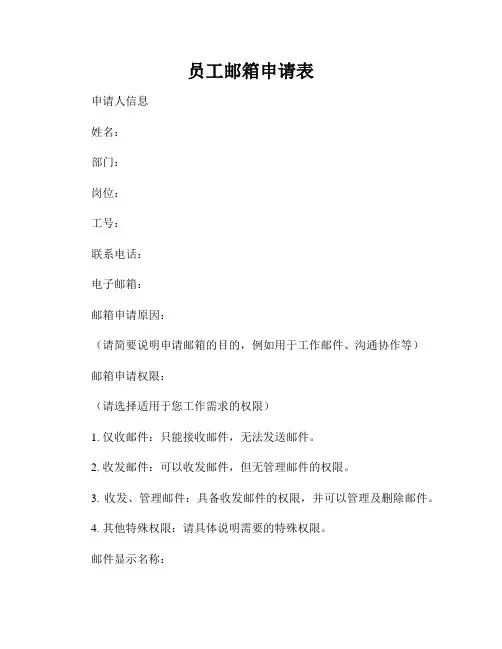 员工邮箱申请表

申请人信息

姓名：

部门：

岗位：

工号：

联系电话：

电子邮箱：

邮箱申请原因：

（请简要说明申请邮箱的目的，例如用于工作邮件、沟通协作等）

邮箱申请权限：

（请选择适用于您工作需求的权限）

1. 仅收邮件：只能接收邮件，无法发送邮件。

2. 收发邮件：可以收发邮件，但无管理邮件的权限。

3. 收发、管理邮件：具备收发邮件的权限，并可以管理及删除邮件。

4. 其他特殊权限：请具体说明需要的特殊权限。

邮件显示名称：